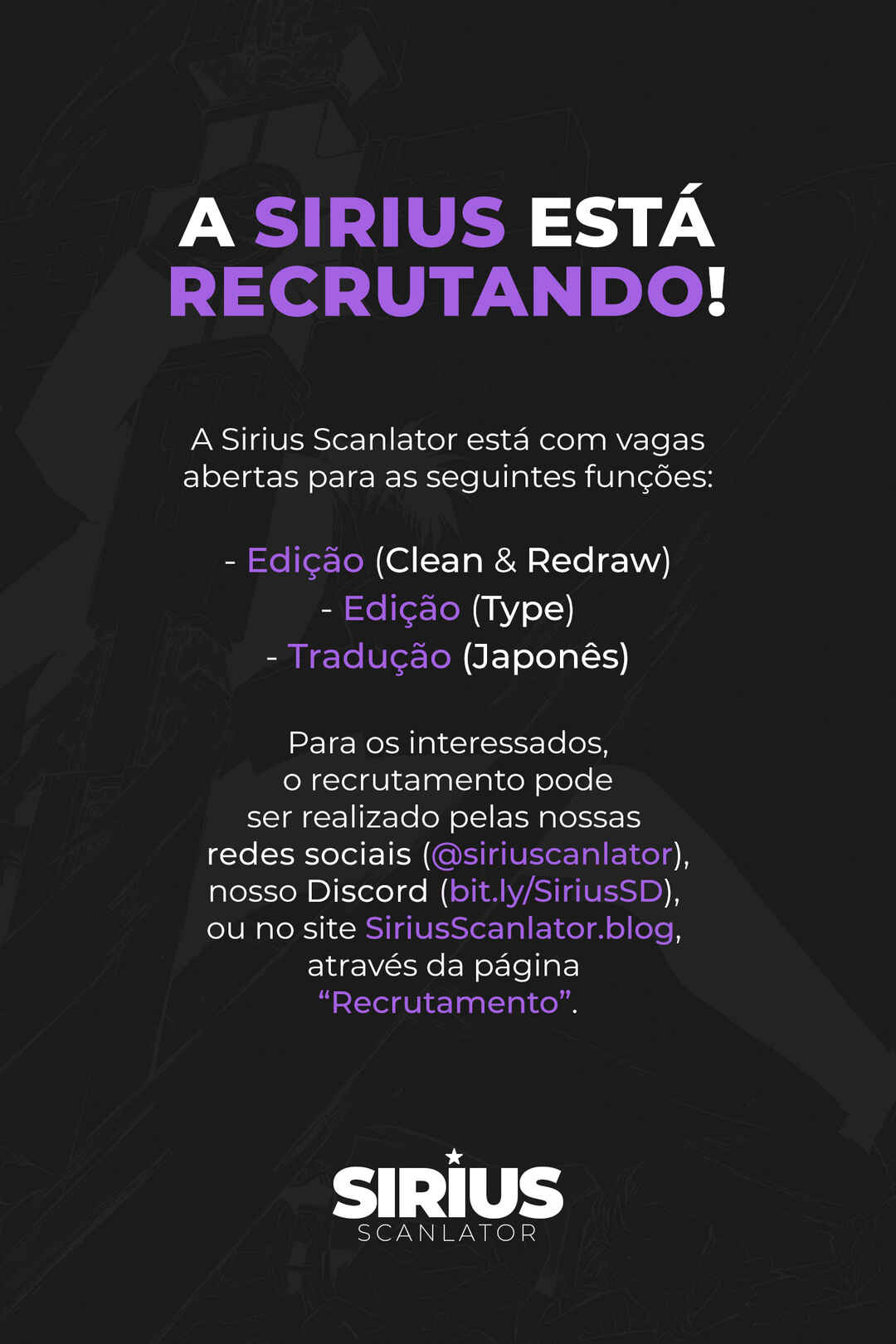 A SIRIUS ESTÁ RECRUTANDO!

A Sirius Scanlator está com vagas abertas para as seguintes funções:

- Edição (Clean & Redraw)
- Edição (Type)
- Tradução (Japonês)

Para os interessados, o recrutamento pode ser realizado pelas nossas redes sociais (@siriuscanlator), nosso Discord (bit.ly/SiriusSD), ou no site SiriusScanlator.blog, através da página "Recrutamento".

SIRIUS
SCANLATOR